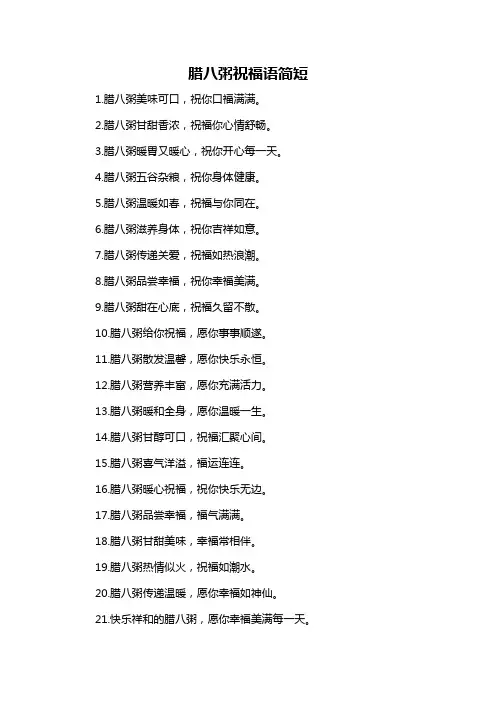 腊八粥祝福语简短

1.腊八粥美味可口，祝你口福满满。

2.腊八粥甘甜香浓，祝福你心情舒畅。

3.腊八粥暖胃又暖心，祝你开心每一天。

4.腊八粥五谷杂粮，祝你身体健康。

5.腊八粥温暖如春，祝福与你同在。

6.腊八粥滋养身体，祝你吉祥如意。

7.腊八粥传递关爱，祝福如热浪潮。

8.腊八粥品尝幸福，祝你幸福美满。

9.腊八粥甜在心底，祝福久留不散。

10.腊八粥给你祝福，愿你事事顺遂。

11.腊八粥散发温馨，愿你快乐永恒。

12.腊八粥营养丰富，愿你充满活力。

13.腊八粥暖和全身，愿你温暖一生。

14.腊八粥甘醇可口，祝福汇聚心间。

15.腊八粥喜气洋溢，福运连连。

16.腊八粥暖心祝福，祝你快乐无边。

17.腊八粥品尝幸福，福气满满。

18.腊八粥甘甜美味，幸福常相伴。

19.腊八粥热情似火，祝福如潮水。

20.腊八粥传递温暖，愿你幸福如神仙。

21.快乐祥和的腊八粥，愿你幸福美满每一天。